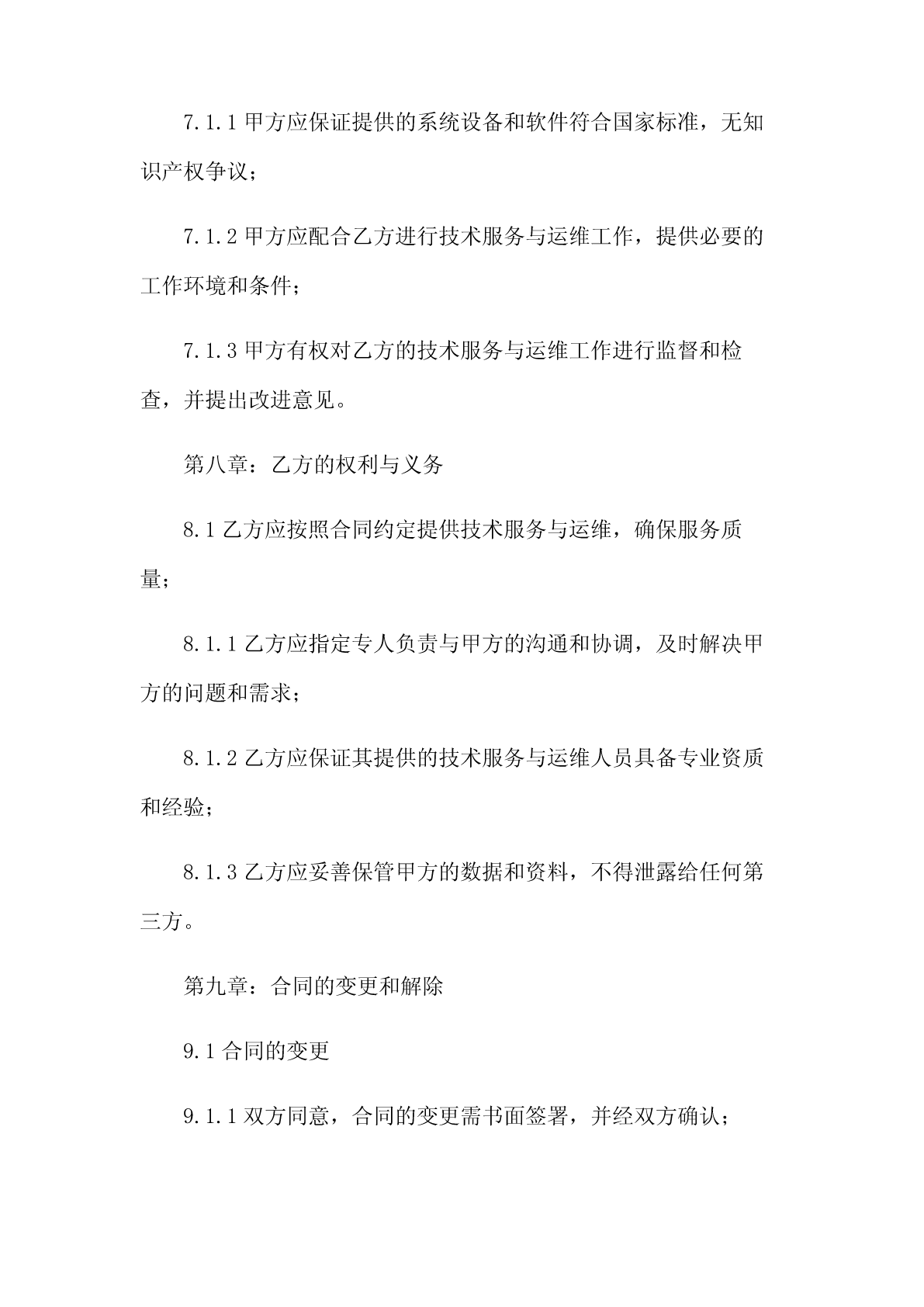 7.1.1 甲方应保证提供的系统设备和软件符合国家标准，无知识产权争议；

7.1.2 甲方应配合乙方进行技术服务与运维工作，提供必要的工作环境和条件；

7.1.3 甲方有权对乙方的技术服务与运维工作进行监督和检查，并提出改进意见。

第八章：乙方的权利与义务

8.1 乙方应按照合同约定提供技术服务与运维，确保服务质量；

8.1.1 乙方应指定专人负责与甲方的沟通和协调，及时解决甲方的问题和需求；

8.1.2 乙方应保证其提供的技术服务与运维人员具备专业资质和经验；

8.1.3 乙方应妥善保管甲方的数据和资料，不得泄露给任何第三方。

第九章：合同的变更和解除

9.1 合同的变更

9.1.1 双方同意，合同的变更需书面签署，并经双方确认；